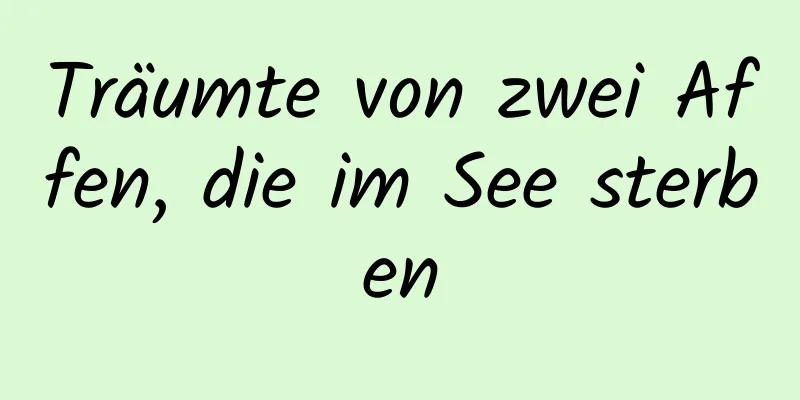 Träumte von zwei Affen, die im See sterben